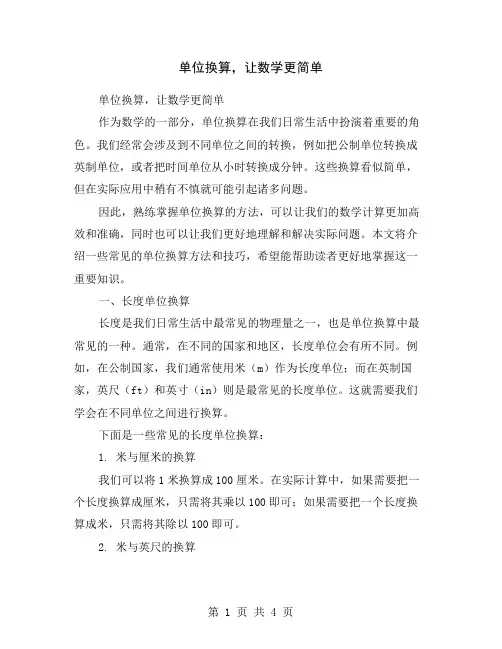 单位换算，让数学更简单

单位换算，让数学更简单

作为数学的一部分，单位换算在我们日常生活中扮演着重要的角色。我们经常会涉及到不同单位之间的转换，例如把公制单位转换成英制单位，或者把时间单位从小时转换成分钟。这些换算看似简单，但在实际应用中稍有不慎就可能引起诸多问题。

因此，熟练掌握单位换算的方法，可以让我们的数学计算更加高效和准确，同时也可以让我们更好地理解和解决实际问题。本文将介绍一些常见的单位换算方法和技巧，希望能帮助读者更好地掌握这一重要知识。

一、长度单位换算

长度是我们日常生活中最常见的物理量之一，也是单位换算中最常见的一种。通常，在不同的国家和地区，长度单位会有所不同。例如，在公制国家，我们通常使用米（m）作为长度单位；而在英制国家，英尺（ft）和英寸（in）则是最常见的长度单位。这就需要我们学会在不同单位之间进行换算。

下面是一些常见的长度单位换算：

1. 米与厘米的换算

我们可以将 1 米换算成 100 厘米。在实际计算中，如果需要把一个长度换算成厘米，只需将其乘以 100 即可；如果需要把一个长度换算成米，只需将其除以 100 即可。

2. 米与英尺的换算

第 1 页 共 4 页